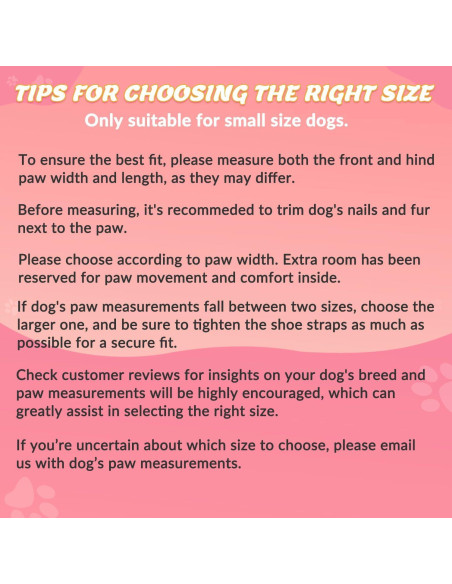 TIPS FOR CHOOSING THE RIGHT SIZE
Only suitable for small size dogs.

To ensure the best fit, please measure both the front and hind paw width and length, as they may differ.

Before measuring, it's recommeded to trim dog's nails and fur next to the paw.

Please choose according to paw width. Extra room has been reserved for paw movement and comfort inside.

If dog's paw measurements fall between two sizes, choose the larger one, and be sure to tighten the shoe straps as much as possible for a secure fit.

Check customer reviews for insights on your dog's breed and paw measurements will be highly encouraged, which can greatly assist in selecting the right size.

If you're uncertain about which size to choose, please email us with dog's paw measurements.